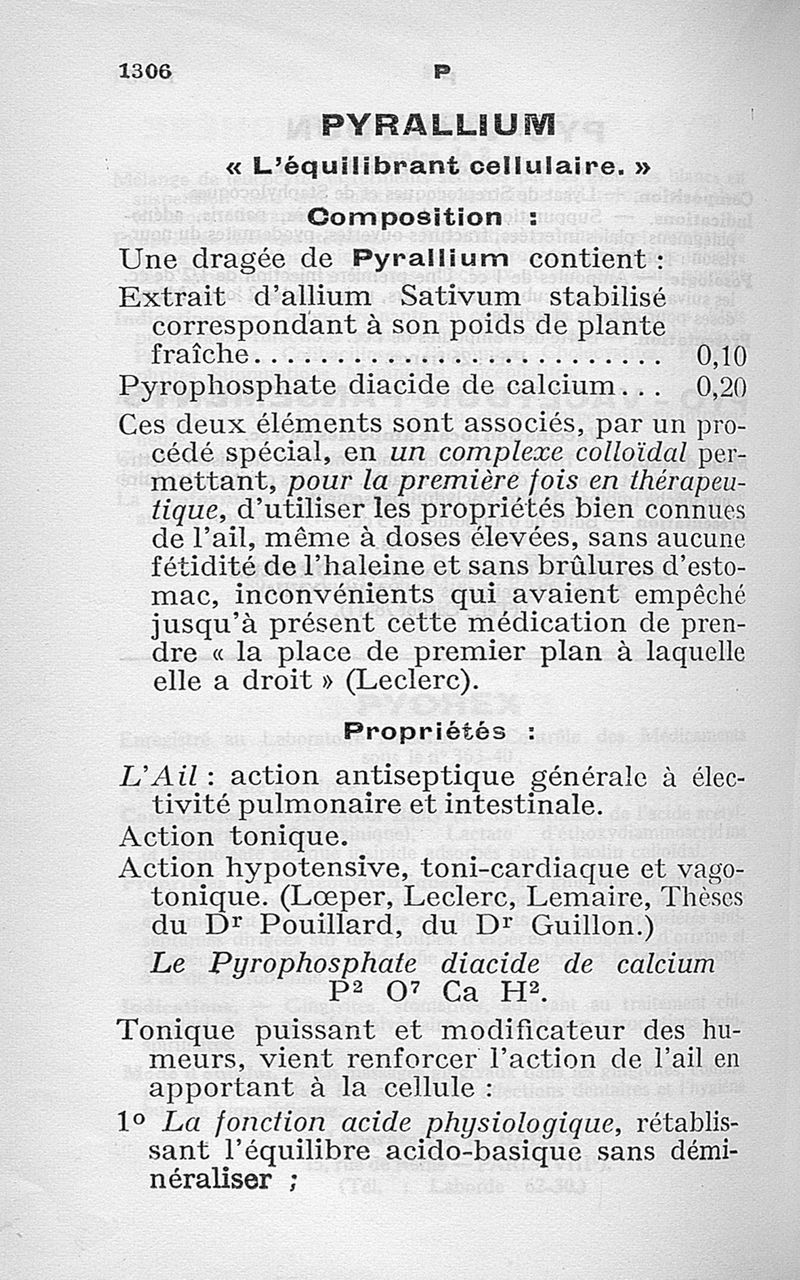 1306 P

PYRALLIUM

« L'équilibrant cellulaire. »

Composition :

Une dragée de Pyrallium contient :

Extrait d'allium Sativum stabilisé correspondant à son poids de plante fraîche........................ 0,10

Pyrophosphate diacide de calcium... 0,20

Ces deux éléments sont associés, par un procédé spécial, en un complexe colloïdal permettant, pour la première fois en thérapeutique, d'utiliser les propriétés bien connues de l'ail, même à doses élevées, sans aucune fétidité de l'haleine et sans brûlures d'estomac, inconvénients qui avaient empêché jusqu'à présent cette médication de prendre « la place de premier plan à laquelle elle a droit » (Leclerc).

Propriétés :

L'Ail : action antiseptique générale à électivité pulmonaire et intestinale.

Action tonique.

Action hypotensive, toni-cardiaque et vagotonique. (Lœper, Leclerc, Lemaire, Thèses du Dr Pouillard, du Dr Guillon.)

Le Pyrophosphate diacide de calcium $P^2 O^7 Ca H^2$.

Tonique puissant et modificateur des humeurs, vient renforcer l'action de l'ail en apportant à la cellule :

1o La fonction acide physiologique, rétablissant l'équilibre acido-basique sans déminéraliser ;